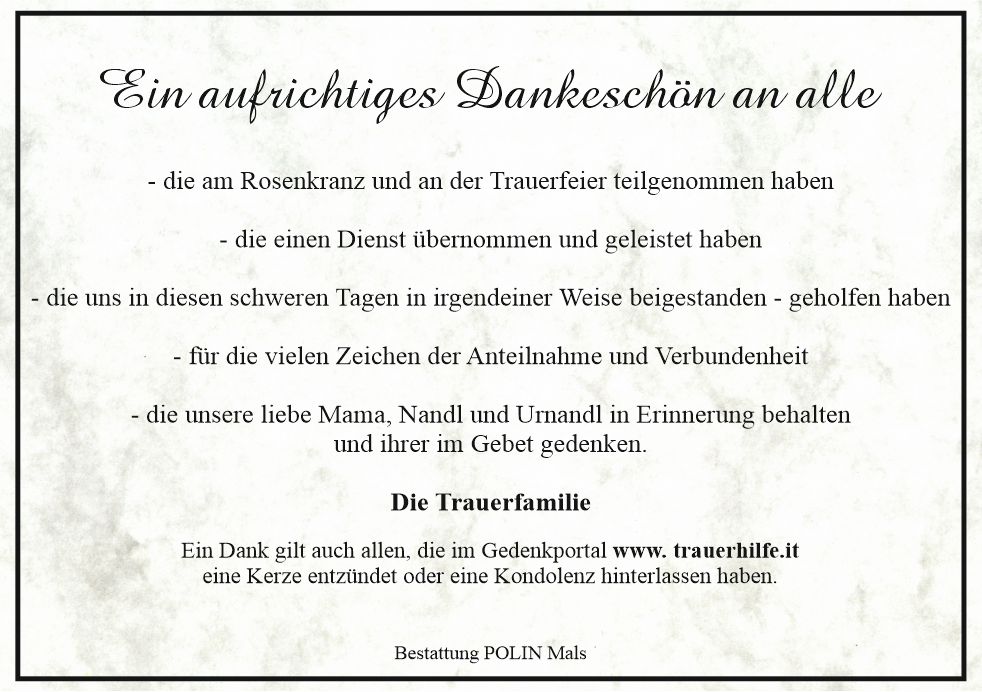 Ein aufrichtiges Dankeschön an alle

- die am Rosenkranz und an der Trauerfeier teilgenommen haben

- die einen Dienst übernommen und geleistet haben

- die uns in diesen schweren Tagen in irgendeiner Weise beigestanden - geholfen haben

- für die vielen Zeichen der Anteilnahme und Verbundenheit

- die unsere liebe Mama, Nandl und Urnandl in Erinnerung behalten und ihrer im Gebet gedenken.

Die Trauerfamilie

Ein Dank gilt auch allen, die im Gedenkportal www. trauerhilfe.it eine Kerze entzündet oder eine Kondolenz hinterlassen haben.

Bestattung POLIN Mals